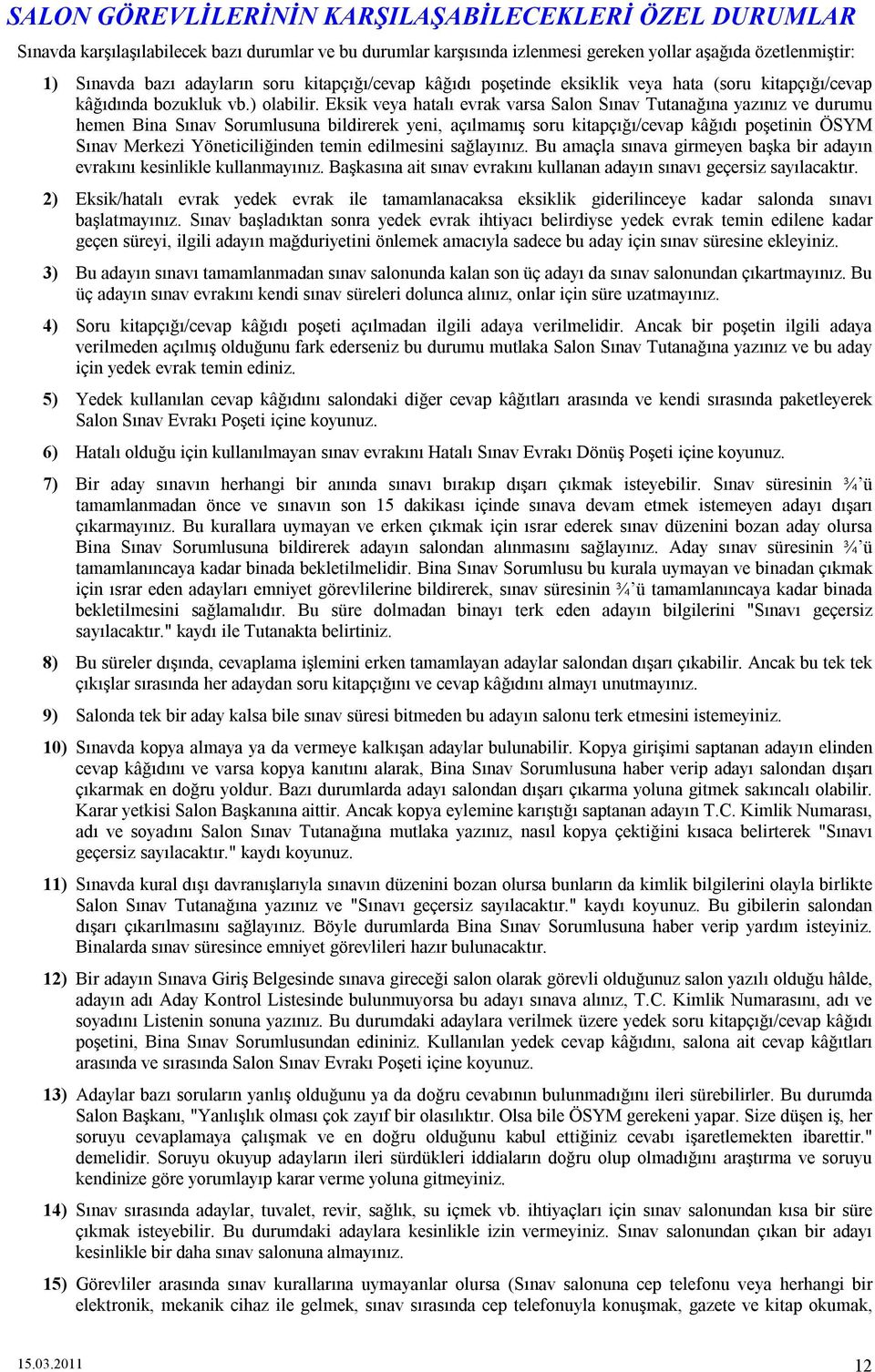 SALON GÖREVLİLERİNİN KARŞILAŞABİLECEKLERİ ÖZEL DURUMLAR

Sınavda karşılaşılabilecek bazı durumlar ve bu durumlar karşısında izlenmesi gereken yollar aşağıda özetlenmiştir:

1) Sınavda bazı adayların soru kitapçığı/cevap kâğıdı poşetinde eksiklik veya hata (soru kitapçığı/cevap kâğıdında bozukluk vb.) olabilir. Eksik veya hatalı evrak varsa Salon Sınav Tutanağına yazınız ve durumu hemen Bina Sınav Sorumlusuna bildirerek yeni, açılmamış soru kitapçığı/cevap kâğıdı poşetinin ÖSYM Sınav Merkezi Yöneticiliğinden temin edilmesini sağlayınız. Bu amaçla sınava girmeyen başka bir adayın evrakını kesinlikle kullanmayınız. Başkasına ait sınav evrakını kullanan adayın sınavı geçersiz sayılacaktır.

2) Eksik/hatalı evrak yedek evrak ile tamamlanacaksa eksiklik giderilinceye kadar salonda sınavı başlatmayınız. Sınav başladıktan sonra yedek evrak ihtiyacı belirdiyse yedek evrak temin edilene kadar geçen süreyi, ilgili adayın mağduriyetini önlemek amacıyla sadece bu aday için sınav süresine ekleyiniz.

3) Bu adayın sınavı tamamlanmadan sınav salonunda kalan son üç adayı da sınav salonundan çıkartmayınız. Bu üç adayın sınav evrakını kendi sınav süreleri dolunca alınız, onlar için süre uzatmayınız.

4) Soru kitapçığı/cevap kâğıdı poşeti açılmadan ilgili adaya verilmelidir. Ancak bir poşetin ilgili adaya verilmeden açılmış olduğunu fark ederseniz bu durumu mutlaka Salon Sınav Tutanağına yazınız ve bu aday için yedek evrak temin ediniz.

5) Yedek kullanılan cevap kâğıdını salondaki diğer cevap kâğıtları arasında ve kendi sırasında paketleyerek Salon Sınav Evrakı Poşeti içine koyunuz.

6) Hatalı olduğu için kullanılmayan sınav evrakını Hatalı Sınav Evrakı Dönüş Poşeti içine koyunuz.

7) Bir aday sınavın herhangi bir anında sınavı bırakıp dışarı çıkmak isteyebilir. Sınav süresinin ¾'ü tamamlanmadan önce ve sınavın son 15 dakikası içinde sınava devam etmek istemeyen adayı dışarı çıkarmayınız. Bu kurallara uymayan ve erken çıkmak için ısrar ederek sınav düzenini bozan aday olursa Bina Sınav Sorumlusuna bildirerek adayın salondan alınmasını sağlayınız. Aday sınav süresinin ¾'ü tamamlanıncaya kadar binada bekletilmelidir. Bina Sınav Sorumlusu bu kurala uymayan ve binadan çıkmak için ısrar eden adayları emniyet görevlilerine bildirerek, sınav süresinin ¾'ü tamamlanıncaya kadar binada bekletilmesini sağlamalıdır. Bu süre dolmadan binayı terk eden adayın bilgilerini "Sınavı geçersiz sayılacaktır." kaydı ile Tutanakta belirtiniz.

8) Bu süreler dışında, cevaplama işlemini erken tamamlayan adaylar salondan dışarı çıkabilir. Ancak bu tek tek çıkışlar sırasında her adaydan soru kitapçığını ve cevap kâğıdını almayı unutmayınız.

9) Salonda tek bir aday kalsa bile sınav süresi bitmeden bu adayın salonu terk etmesini istemeyiniz.

10) Sınavda kopya almaya ya da vermeye kalkışan adaylar bulunabilir. Kopya girişimi saptanan adayın elinden cevap kâğıdını ve varsa kopya kanıtını alarak, Bina Sınav Sorumlusuna haber verip adayı salondan dışarı çıkarmak en doğru yoldur. Bazı durumlarda adayı salondan dışarı çıkarma yoluna gitmek sakıncalı olabilir. Karar yetkisi Salon Başkanına aittir. Ancak kopya eylemine karıştığı saptanan adayın T.C. Kimlik Numarası, adı ve soyadını Salon Sınav Tutanağına mutlaka yazınız, nasıl kopya çektiğini kısaca belirterek "Sınavı geçersiz sayılacaktır." kaydı koyunuz.

11) Sınavda kural dışı davranışlarıyla sınavın düzenini bozan olursa bunların da kimlik bilgilerini olayla birlikte Salon Sınav Tutanağına yazınız ve "Sınavı geçersiz sayılacaktır." kaydı koyunuz. Bu gibilerin salondan dışarı çıkarılmasını sağlayınız. Böyle durumlarda Bina Sınav Sorumlusuna haber verip yardım isteyiniz. Binalarda sınav süresince emniyet görevlileri hazır bulunacaktır.

12) Bir adayın Sınava Giriş Belgesinde sınava gireceği salon olarak görevli olduğunuz salon yazılı olduğu hâlde, adayın adı Aday Kontrol Listesinde bulunmuyorsa bu adayı sınava alınız, T.C. Kimlik Numarasını, adı ve soyadını Listenin sonuna yazınız. Bu durumdaki adaylara verilmek üzere yedek soru kitapçığı/cevap kâğıdı poşetini, Bina Sınav Sorumlusundan edininiz. Kullanılan yedek cevap kâğıdını, salona ait cevap kâğıtları arasında ve sırasında Salon Sınav Evrakı Poşeti içine koyunuz.

13) Adaylar bazı soruların yanlış olduğunu ya da doğru cevabının bulunmadığını ileri sürebilirler. Bu durumda Salon Başkanı, "Yanlışlık olması çok zayıf bir olasılıktır. Olsa bile ÖSYM gerekeni yapar. Size düşen iş, her soruyu cevaplamaya çalışmak ve en doğru olduğunu kabul ettiğiniz cevabı işaretlemekten ibarettir." demelidir. Soruyu okuyup adayların ileri sürdükleri iddiaların doğru olup olmadığını araştırma ve soruyu kendinize göre yorumlayıp karar verme yoluna gitmeyiniz.

14) Sınav sırasında adaylar, tuvalet, revir, sağlık, su içmek vb. ihtiyaçları için sınav salonundan kısa bir süre çıkmak isteyebilir. Bu durumdaki adaylara kesinlikle izin vermeyiniz. Sınav salonundan çıkan bir adayı kesinlikle bir daha sınav salonuna almayınız.

15) Görevliler arasında sınav kurallarına uymayanlar olursa (Sınav salonuna cep telefonu veya herhangi bir elektronik, mekanik cihaz ile gelmek, sınav sırasında cep telefonuyla konuşmak, gazete ve kitap okumak,

15.03.2011

12